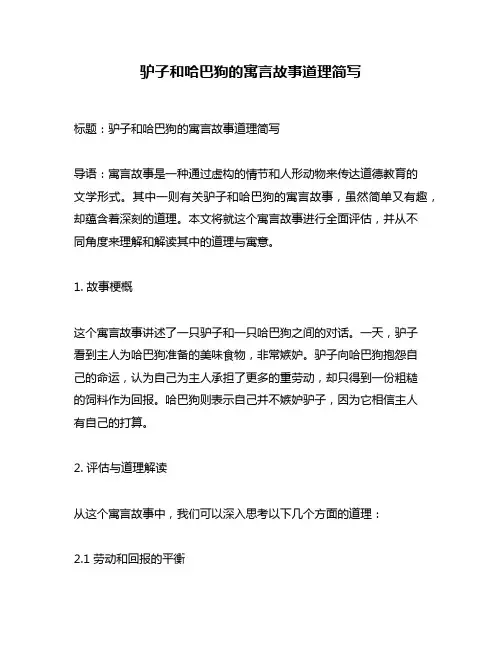 驴子和哈巴狗的寓言故事道理简写

标题：驴子和哈巴狗的寓言故事道理简写

导语：寓言故事是一种通过虚构的情节和人形动物来传达道德教育的文学形式。其中一则有关驴子和哈巴狗的寓言故事，虽然简单又有趣，却蕴含着深刻的道理。本文将就这个寓言故事进行全面评估，并从不同角度来理解和解读其中的道理与寓意。

1. 故事梗概

这个寓言故事讲述了一只驴子和一只哈巴狗之间的对话。一天，驴子看到主人为哈巴狗准备的美味食物，非常嫉妒。驴子向哈巴狗抱怨自己的命运，认为自己为主人承担了更多的重劳动，却只得到一份粗糙的饲料作为回报。哈巴狗则表示自己并不嫉妒驴子，因为它相信主人有自己的打算。

2. 评估与道理解读

从这个寓言故事中，我们可以深入思考以下几个方面的道理：

2.1 劳动和回报的平衡